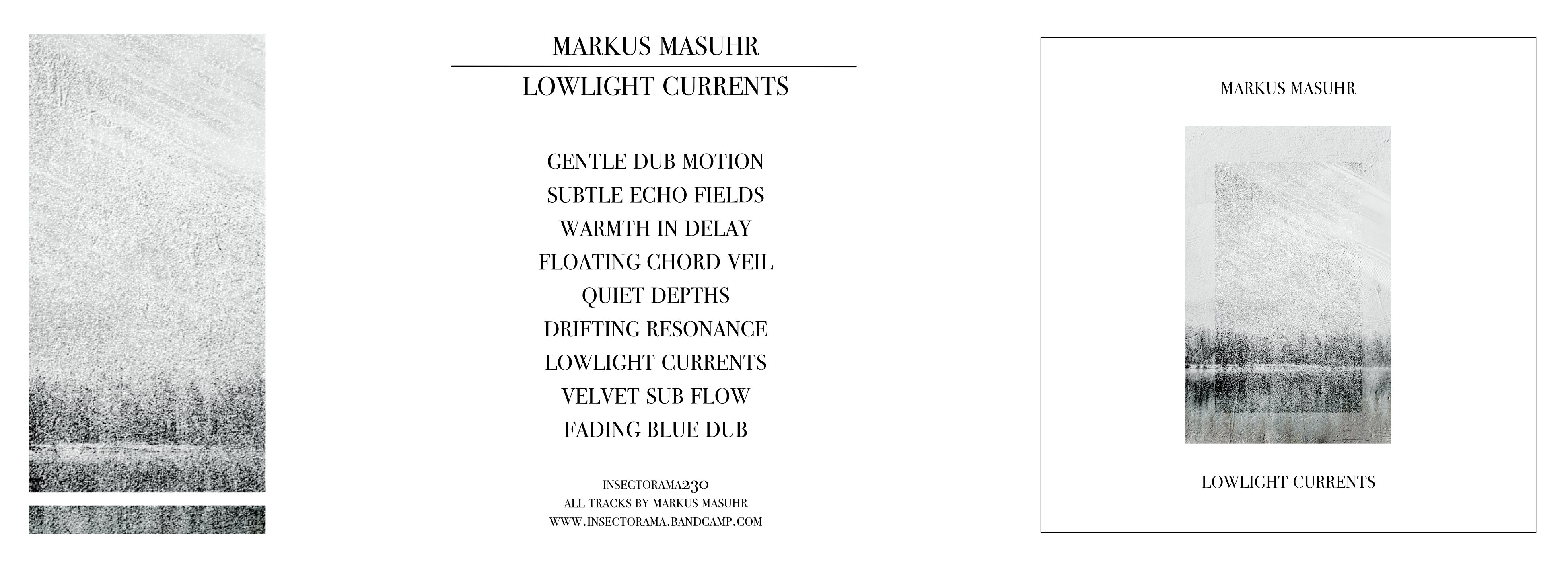 MARKUS MASUHR

LOWLIGHT CURRENTS

GENTLE DUB MOTION
SUBTLE ECHO FIELDS
WARMTH IN DELAY
FLOATING CHORD VEIL
QUIET DEPTHS
DRIFTING RESONANCE
LOWLIGHT CURRENTS
VELVET SUB FLOW
FADING BLUE DUB

INSECTORAMA230
ALL TRACKS BY MARKUS MASUHR
WWW.INSECTORAMA.BANDCAMP.COM

MARKUS MASUHR

LOWLIGHT CURRENTS